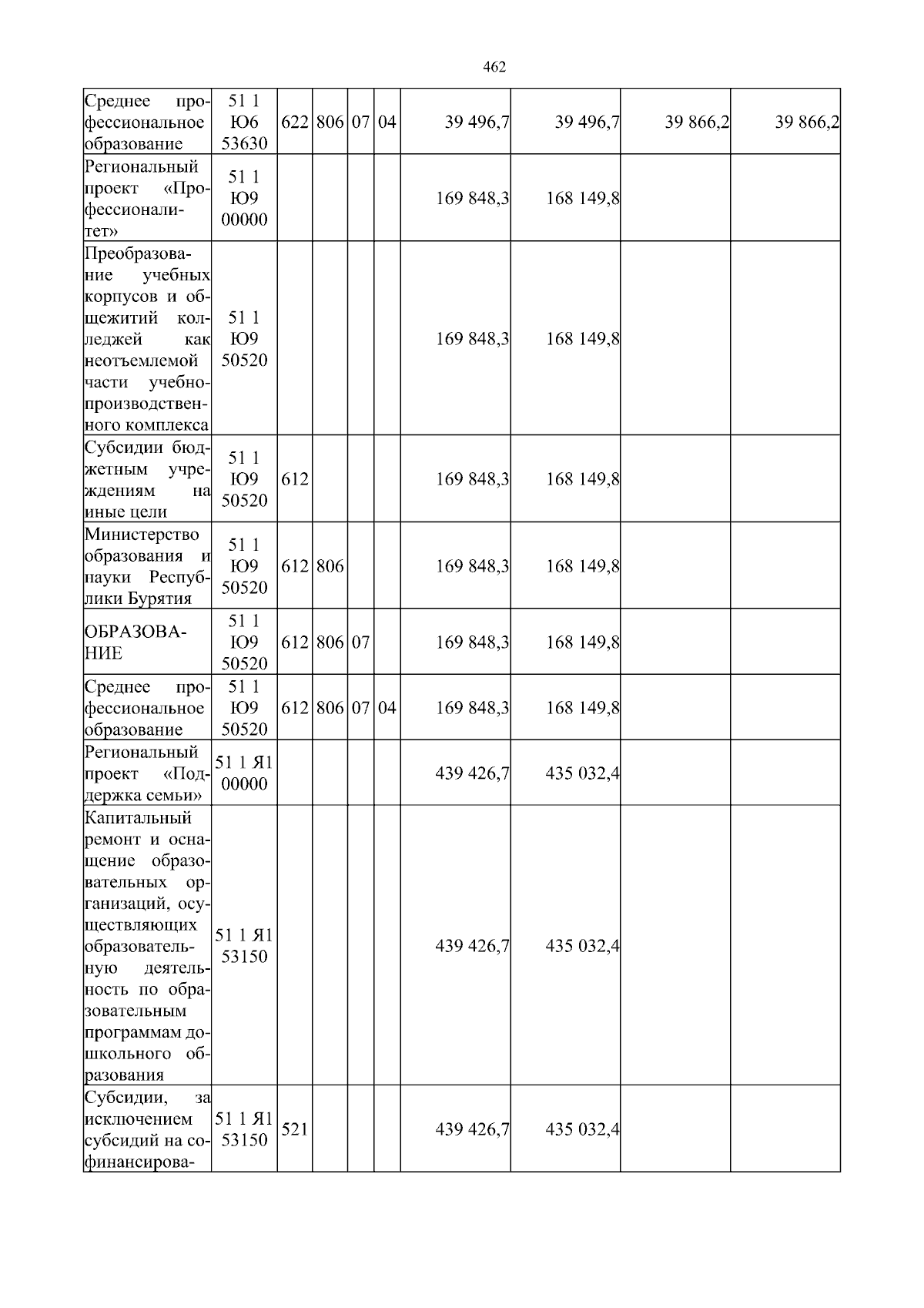 462

| | | | | | | | | | |
|---|---|---|---|---|---|---|---|---|---|
| Среднее профессиональное образование | 51 1 Ю6 53630 | 622 | 806 | 07 | 04 | 39 496,7 | 39 496,7 | 39 866,2 | 39 866,2 |
| Региональный проект «Профессионалитет» | 51 1 Ю9 00000 | | | | | 169 848,3 | 168 149,8 | | |
| Преобразование учебных корпусов и общежитий колледжей как неотъемлемой части учебно-производственного комплекса | 51 1 Ю9 50520 | | | | | 169 848,3 | 168 149,8 | | |
| Субсидии бюджетным учреждениям на иные цели | 51 1 Ю9 50520 | 612 | | | | 169 848,3 | 168 149,8 | | |
| Министерство образования и науки Республики Бурятия | 51 1 Ю9 50520 | 612 | 806 | | | 169 848,3 | 168 149,8 | | |
| ОБРАЗОВАНИЕ | 51 1 Ю9 50520 | 612 | 806 | 07 | | 169 848,3 | 168 149,8 | | |
| Среднее профессиональное образование | 51 1 Ю9 50520 | 612 | 806 | 07 | 04 | 169 848,3 | 168 149,8 | | |
| Региональный проект «Поддержка семьи» | 51 1 Я1 00000 | | | | | 439 426,7 | 435 032,4 | | |
| Капитальный ремонт и оснащение образовательных организаций, осуществляющих образовательную деятельность по образовательным программам дошкольного образования | 51 1 Я1 53150 | | | | | 439 426,7 | 435 032,4 | | |
| Субсидии, за исключением субсидий на софинансирова- | 51 1 Я1 53150 | 521 | | | | 439 426,7 | 435 032,4 | | |